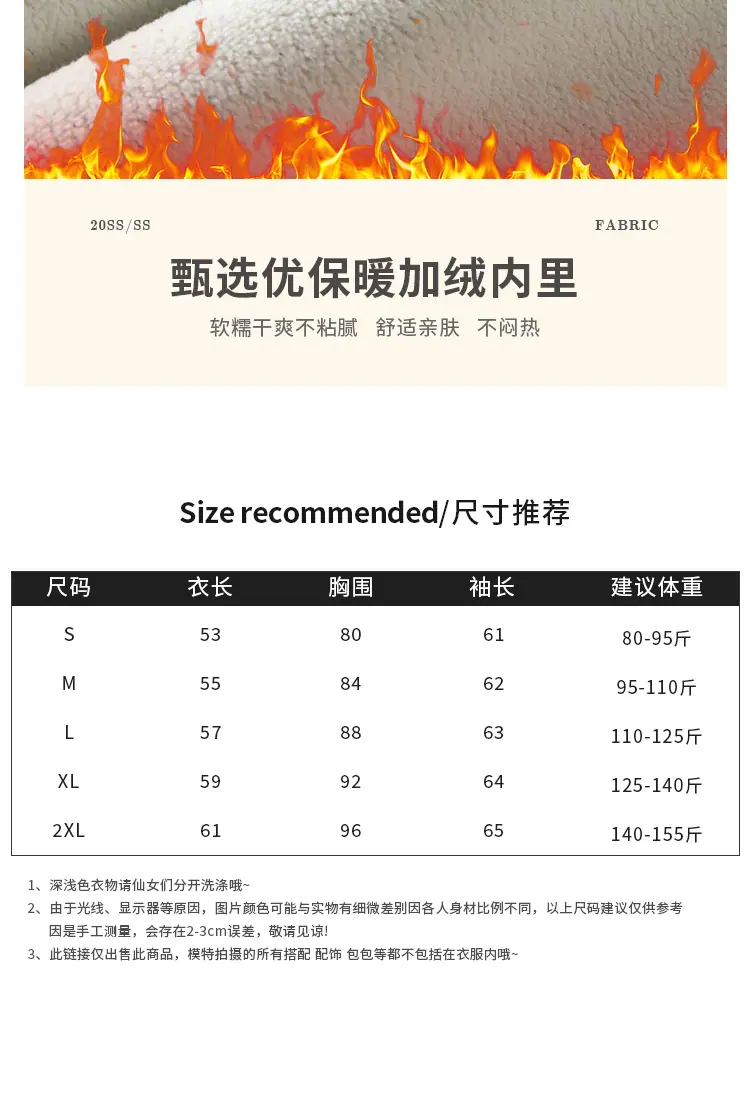 20SS/SS

FABRIC

甄选优保暖加绒内里

软糯干爽不粘腻 舒适亲肤 不闷热

Size recommended/尺寸推荐

| 尺码 | 衣长 | 胸围 | 袖长 | 建议体重 |
|---|---|---|---|---|
| S | 53 | 80 | 61 | 80-95斤 |
| M | 55 | 84 | 62 | 95-110斤 |
| L | 57 | 88 | 63 | 110-125斤 |
| XL | 59 | 92 | 64 | 125-140斤 |
| 2XL | 61 | 96 | 65 | 140-155斤 |

1、深浅色衣物请仙女们分开洗涤哦~
2、由于光线、显示器等原因，图片颜色可能与实物有细微差别因各人身材比例不同，以上尺码建议仅供参考因是手工测量，会存在2-3cm误差，敬请见谅!
3、此链接仅出售此商品，模特拍摄的所有搭配 配饰 包包等都不包括在衣服内哦~